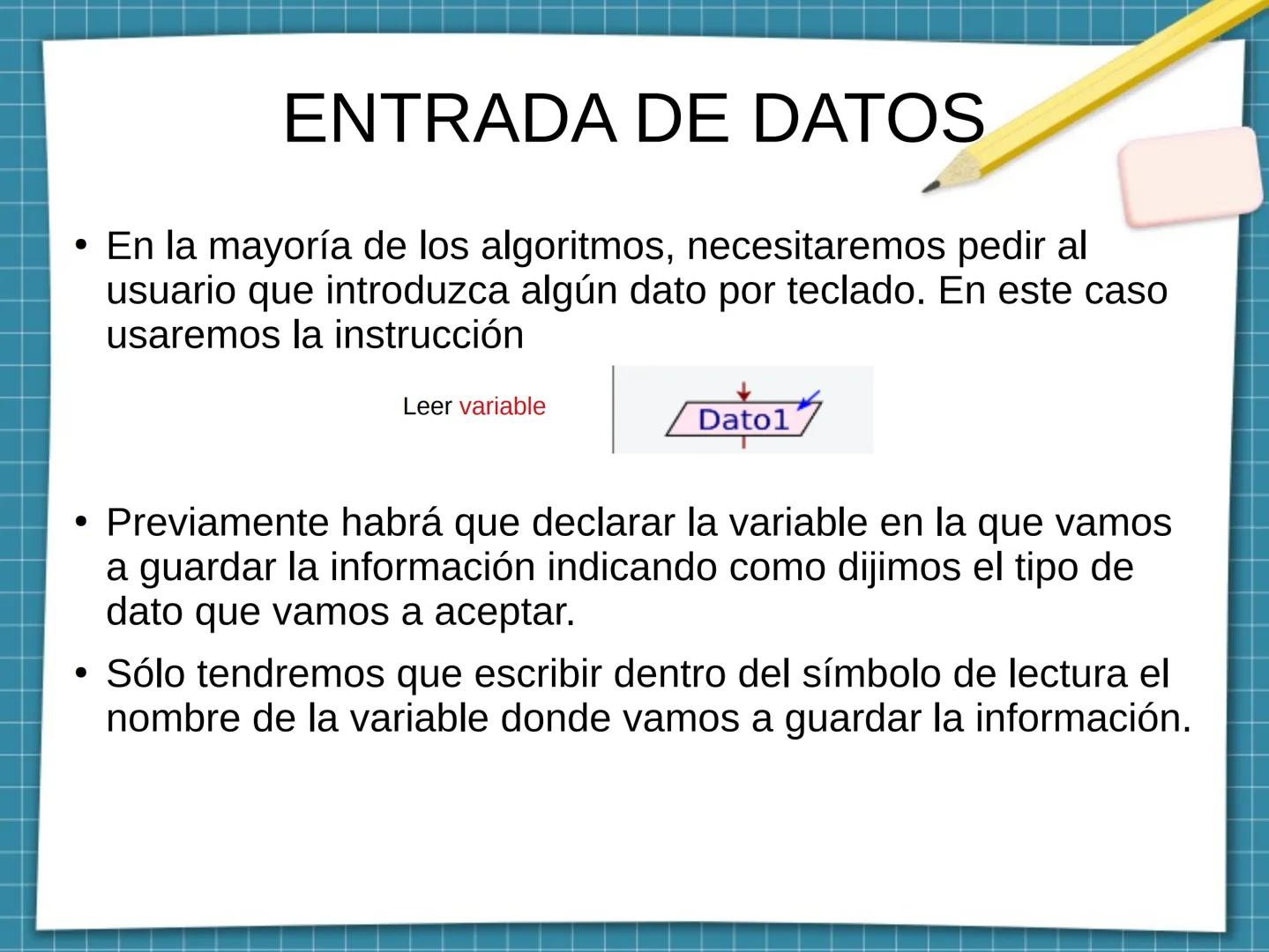 ENTRADA DE DATOS

• En la mayoría de los algoritmos, necesitaremos pedir al usuario que introduzca algún dato por teclado. En este caso usaremos la instrucción

Leer variable

Dato1

• Previamente habrá que declarar la variable en la que vamos a guardar la información indicando como dijimos el tipo de dato que vamos a aceptar.

• Sólo tendremos que escribir dentro del símbolo de lectura el nombre de la variable donde vamos a guardar la información.